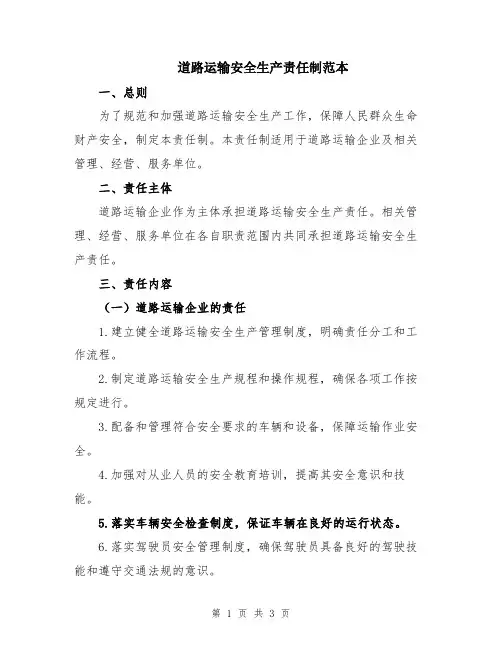 道路运输安全生产责任制范本

一、总则

为了规范和加强道路运输安全生产工作，保障人民群众生命财产安全，制定本责任制。本责任制适用于道路运输企业及相关管理、经营、服务单位。

二、责任主体

道路运输企业作为主体承担道路运输安全生产责任。相关管理、经营、服务单位在各自职责范围内共同承担道路运输安全生产责任。

三、责任内容

（一）道路运输企业的责任

1.建立健全道路运输安全生产管理制度，明确责任分工和工作流程。

2.制定道路运输安全生产规程和操作规程，确保各项工作按规定进行。

3.配备和管理符合安全要求的车辆和设备，保障运输作业安全。

4.加强对从业人员的安全教育培训，提高其安全意识和技能。

5.落实车辆安全检查制度，保证车辆在良好的运行状态。

6.落实驾驶员安全管理制度，确保驾驶员具备良好的驾驶技能和遵守交通法规的意识。

第 1 页 共 3 页